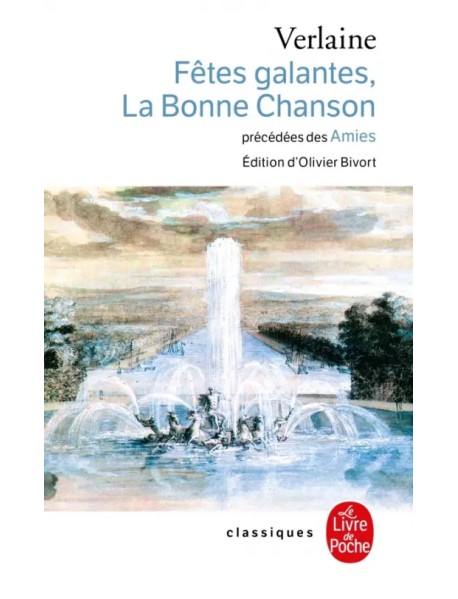 Verlaine

Fêtes galantes, La Bonne Chanson

précédées des Amies

Édition d'Olivier Bivort

classiques

Le Livre de Poche